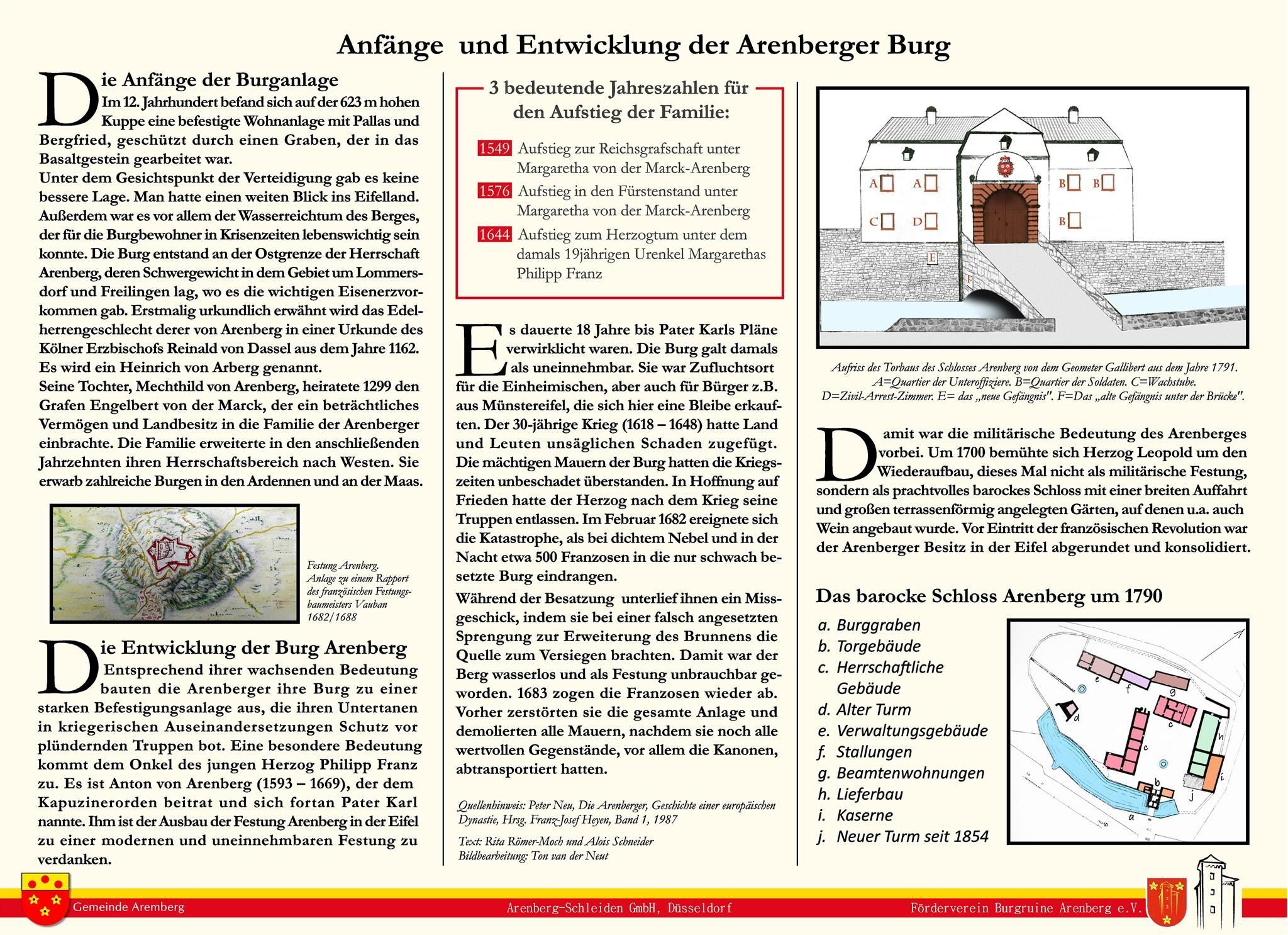 Anfänge und Entwicklung der Arenberger Burg

Die Anfänge der Burganlage
Im 12. Jahrhundert befand sich auf der 623 m hohen Kuppe eine befestigte Wohnanlage mit Pallas und Bergfried, geschützt durch einen Graben, der in das Basaltgestein gearbeitet war.
Unter dem Gesichtspunkt der Verteidigung gab es keine bessere Lage. Man hatte einen weiten Blick ins Eifelland. Außerdem war es vor allem der Wasserreichtum des Berges, der für die Burgbewohner in Krisenzeiten lebenswichtig sein konnte. Die Burg entstand an der Ostgrenze der Herrschaft Arenberg, deren Schwergewicht in dem Gebiet um Lommersdorf und Freilingen lag, wo es die wichtigen Eisenerzvorkommen gab. Erstmalig urkundlich erwähnt wird das Edelherrengeschlecht derer von Arenberg in einer Urkunde des Kölner Erzbischofs Reinald von Dassel aus dem Jahre 1162. Es wird ein Heinrich von Arberg genannt.
Seine Tochter, Mechthild von Arenberg, heiratete 1299 den Grafen Engelbert von der Marck, der ein beträchtliches Vermögen und Landbesitz in die Familie der Arenberger einbrachte. Die Familie erweiterte in den anschließenden Jahrzehnten ihren Herrschaftsbereich nach Westen. Sie erwarb zahlreiche Burgen in den Ardennen und an der Maas.

Festung Arenberg. Anlage zu einem Rapport des französischen Festungsbaumeisters Vauban 1682/1688

Die Entwicklung der Burg Arenberg
Entsprechend ihrer wachsenden Bedeutung bauten die Arenberger ihre Burg zu einer starken Befestigungsanlage aus, die ihren Untertanen in kriegerischen Auseinandersetzungen Schutz vor plündernden Truppen bot. Eine besondere Bedeutung kommt dem Onkel des jungen Herzog Philipp Franz zu. Es ist Anton von Arenberg (1593 – 1669), der dem Kapuzinerorden beitrat und sich fortan Pater Karl nannte. Ihm ist der Ausbau der Festung Arenberg in der Eifel zu einer modernen und uneinnehmbaren Festung zu verdanken.

3 bedeutende Jahreszahlen für den Aufstieg der Familie:
1549 Aufstieg zur Reichsgrafschaft unter Margaretha von der Marck-Arenberg
1576 Aufstieg in den Fürstenstand unter Margaretha von der Marck-Arenberg
1644 Aufstieg zum Herzogtum unter dem damals 19jährigen Urenkel Margarethas Philipp Franz

Es dauerte 18 Jahre bis Pater Karls Pläne verwirklicht waren. Die Burg galt damals als uneinnehmbar. Sie war Zufluchtsort für die Einheimischen, aber auch für Bürger z.B. aus Münstereifel, die sich hier eine Bleibe erkauften. Der 30-jährige Krieg (1618 – 1648) hatte Land und Leuten unsäglichen Schaden zugefügt. Die mächtigen Mauern der Burg hatten die Kriegszeiten unbeschadet überstanden. In Hoffnung auf Frieden hatte der Herzog nach dem Krieg seine Truppen entlassen. Im Februar 1682 ereignete sich die Katastrophe, als bei dichtem Nebel und in der Nacht etwa 500 Franzosen in die nur schwach besetzte Burg eindrangen.
Während der Besatzung unterlief ihnen ein Missgeschick, indem sie bei einer falsch angesetzten Sprengung zur Erweiterung des Brunnens die Quelle zum Versiegen brachten. Damit war der Berg wasserlos und als Festung unbrauchbar geworden. 1683 zogen die Franzosen wieder ab. Vorher zerstörten sie die gesamte Anlage und demolierten alle Mauern, nachdem sie noch alle wertvollen Gegenstände, vor allem die Kanonen, abtransportiert hatten.

Quellenhinweis: Peter Neu, Die Arenberger, Geschichte einer europäischen Dynastie, Hrsg. Franz-Josef Heyen, Band 1, 1987

Text: Rita Römer-Moch und Alois Schneider
Bildbearbeitung: Ton van der Neut

A A B B
C D B
E
F

Aufriss des Torbaus des Schlosses Arenberg von dem Geometer Gallibert aus dem Jahre 1791. A=Quartier der Unteroffiziere. B=Quartier der Soldaten. C=Wachstube. D=Zivil-Arrest-Zimmer. E= das „neue Gefängnis". F=Das „alte Gefängnis unter der Brücke".

Damit war die militärische Bedeutung des Arenberges vorbei. Um 1700 bemühte sich Herzog Leopold um den Wiederaufbau, dieses Mal nicht als militärische Festung, sondern als prachtvolles barockes Schloss mit einer breiten Auffahrt und großen terrassenförmig angelegten Gärten, auf denen u.a. auch Wein angebaut wurde. Vor Eintritt der französischen Revolution war der Arenberger Besitz in der Eifel abgerundet und konsolidiert.

Das barocke Schloss Arenberg um 1790
a. Burggraben
b. Torgebäude
c. Herrschaftliche Gebäude
d. Alter Turm
e. Verwaltungsgebäude
f. Stallungen
g. Beamtenwohnungen
h. Lieferbau
i. Kaserne
j. Neuer Turm seit 1854

e f g d c h c i b j a

Gemeinde Aremberg
Arenberg-Schleiden GmbH, Düsseldorf
Förderverein Burgruine Arenberg e.V.